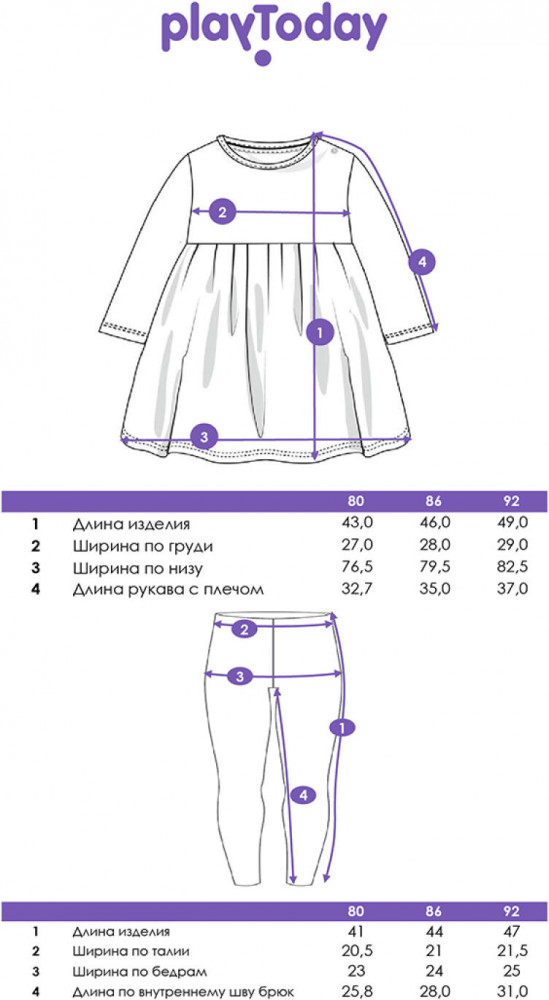 playToday

2
4
1
3

| | | 80 | 86 | 92 |
|---|---|---|---|---|
| 1 | Длина изделия | 43,0 | 46,0 | 49,0 |
| 2 | Ширина по груди | 27,0 | 28,0 | 29,0 |
| 3 | Ширина по низу | 76,5 | 79,5 | 82,5 |
| 4 | Длина рукава с плечом | 32,7 | 35,0 | 37,0 |

2
3
1
4

| | | 80 | 86 | 92 |
|---|---|---|---|---|
| 1 | Длина изделия | 41 | 44 | 47 |
| 2 | Ширина по талии | 20,5 | 21 | 21,5 |
| 3 | Ширина по бедрам | 23 | 24 | 25 |
| 4 | Длина по внутреннему шву брюк | 25,8 | 28,0 | 31,0 |